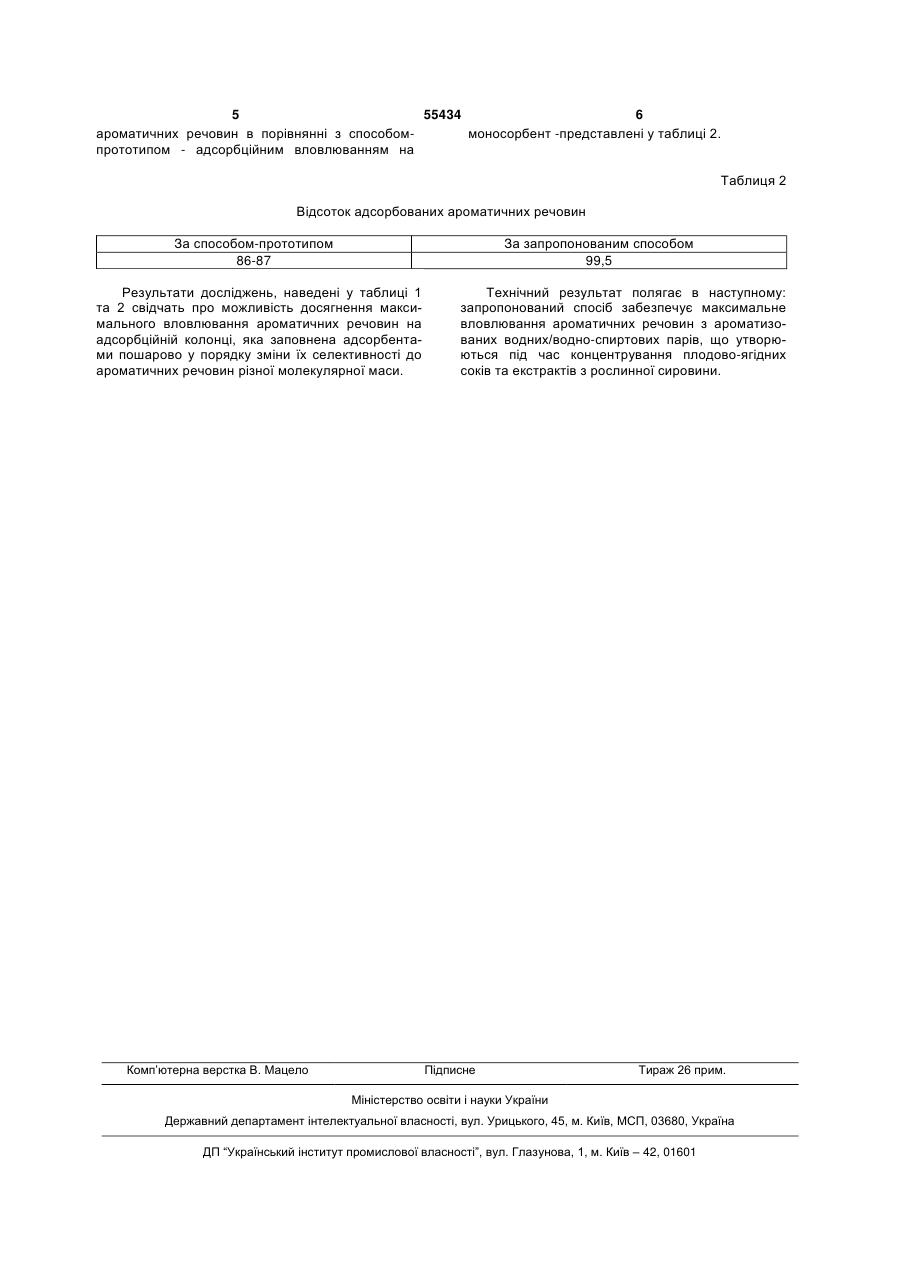 5 55434 6

ароматичних речовин в порівнянні з способом-прототипом - адсорбційним вловлюванням на

моносорбент -представлені у таблиці 2.

Таблиця 2

Відсоток адсорбованих ароматичних речовин

| За способом-прототипом | За запропонованим способом |
|---|---|
| 86-87 | 99,5 |

Результати досліджень, наведені у таблиці 1 та 2 свідчать про можливість досягнення максимального вловлювання ароматичних речовин на адсорбційній колонці, яка заповнена адсорбентами пошарово у порядку зміни їх селективності до ароматичних речовин різної молекулярної маси.

Технічний результат полягає в наступному: запропонований спосіб забезпечує максимальне вловлювання ароматичних речовин з ароматизованих водних/водно-спиртових парів, що утворюються під час концентрування плодово-ягідних соків та екстрактів з рослинної сировини.

Комп'ютерна верстка В. Мацело Підписне Тираж 26 прим.

Міністерство освіти і науки України

Державний департамент інтелектуальної власності, вул. Урицького, 45, м. Київ, МСП, 03680, Україна

ДП "Український інститут промислової власності", вул. Глазунова, 1, м. Київ – 42, 01601